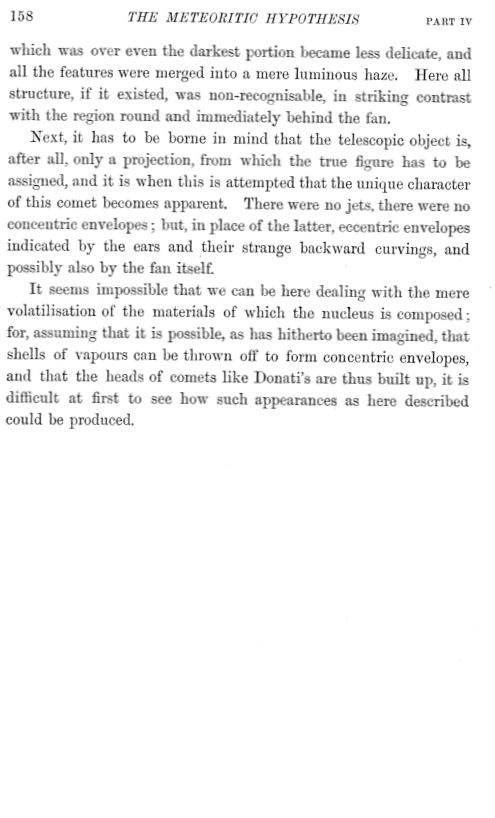 158 THE METEORITIC HYPOTHESIS PART IV

which was over even the darkest portion became less delicate, and all the features were merged into a mere luminous haze. Here all structure, if it existed, was non-recognisable, in striking contrast with the region round and immediately behind the fan.

Next, it has to be borne in mind that the telescopic object is, after all, only a projection, from which the true figure has to be assigned, and it is when this is attempted that the unique character of this comet becomes apparent. There were no jets, there were no concentric envelopes; but, in place of the latter, eccentric envelopes indicated by the ears and their strange backward curvings, and possibly also by the fan itself.

It seems impossible that we can be here dealing with the mere volatilisation of the materials of which the nucleus is composed; for, assuming that it is possible, as has hitherto been imagined, that shells of vapours can be thrown off to form concentric envelopes, and that the heads of comets like Donati's are thus built up, it is difficult at first to see how such appearances as here described could be produced.